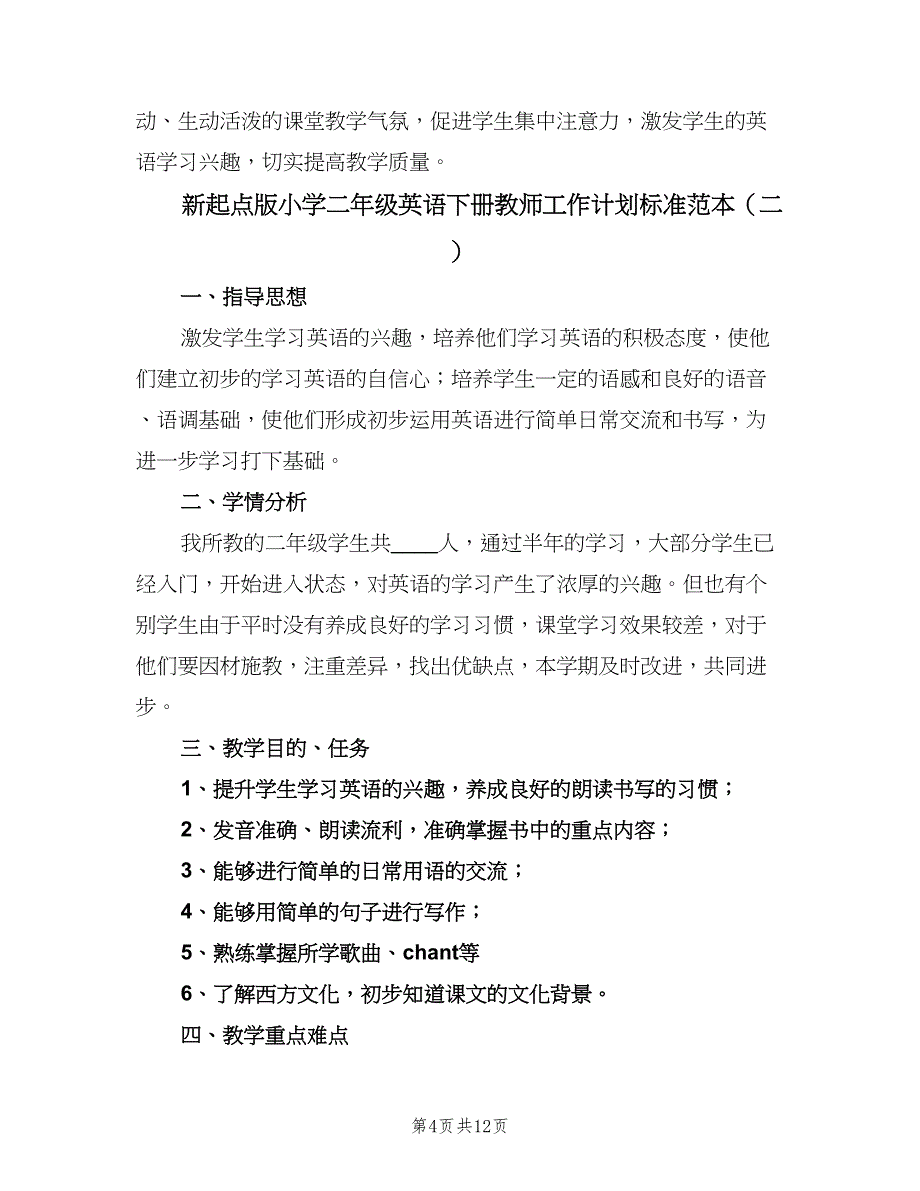 动、生动活泼的课堂教学气氛，促进学生集中注意力，激发学生的英语学习兴趣，切实提高教学质量。

新起点版小学二年级英语下册教师工作计划标准范本（二）

一、指导思想

激发学生学习英语的兴趣，培养他们学习英语的积极态度，使他们建立初步的学习英语的自信心；培养学生一定的语感和良好的语音、语调基础，使他们形成初步运用英语进行简单日常交流和书写，为进一步学习打下基础。

二、学情分析

我所教的二年级学生共____人，通过半年的学习，大部分学生已经入门，开始进入状态，对英语的学习产生了浓厚的兴趣。但也有个别学生由于平时没有养成良好的学习习惯，课堂学习效果较差，对于他们要因材施教，注重差异，找出优缺点，本学期及时改进，共同进步。

三、教学目的、任务

1、提升学生学习英语的兴趣，养成良好的朗读书写的习惯；

2、发音准确、朗读流利，准确掌握书中的重点内容；

3、能够进行简单的日常用语的交流；

4、能够用简单的句子进行写作；

5、熟练掌握所学歌曲、chant等

6、了解西方文化，初步知道课文的文化背景。

四、教学重点难点

第4页 共12页